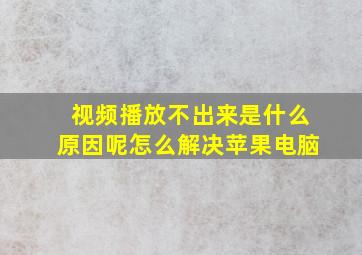 视频播放不出来是什么原因呢怎么解决苹果电脑